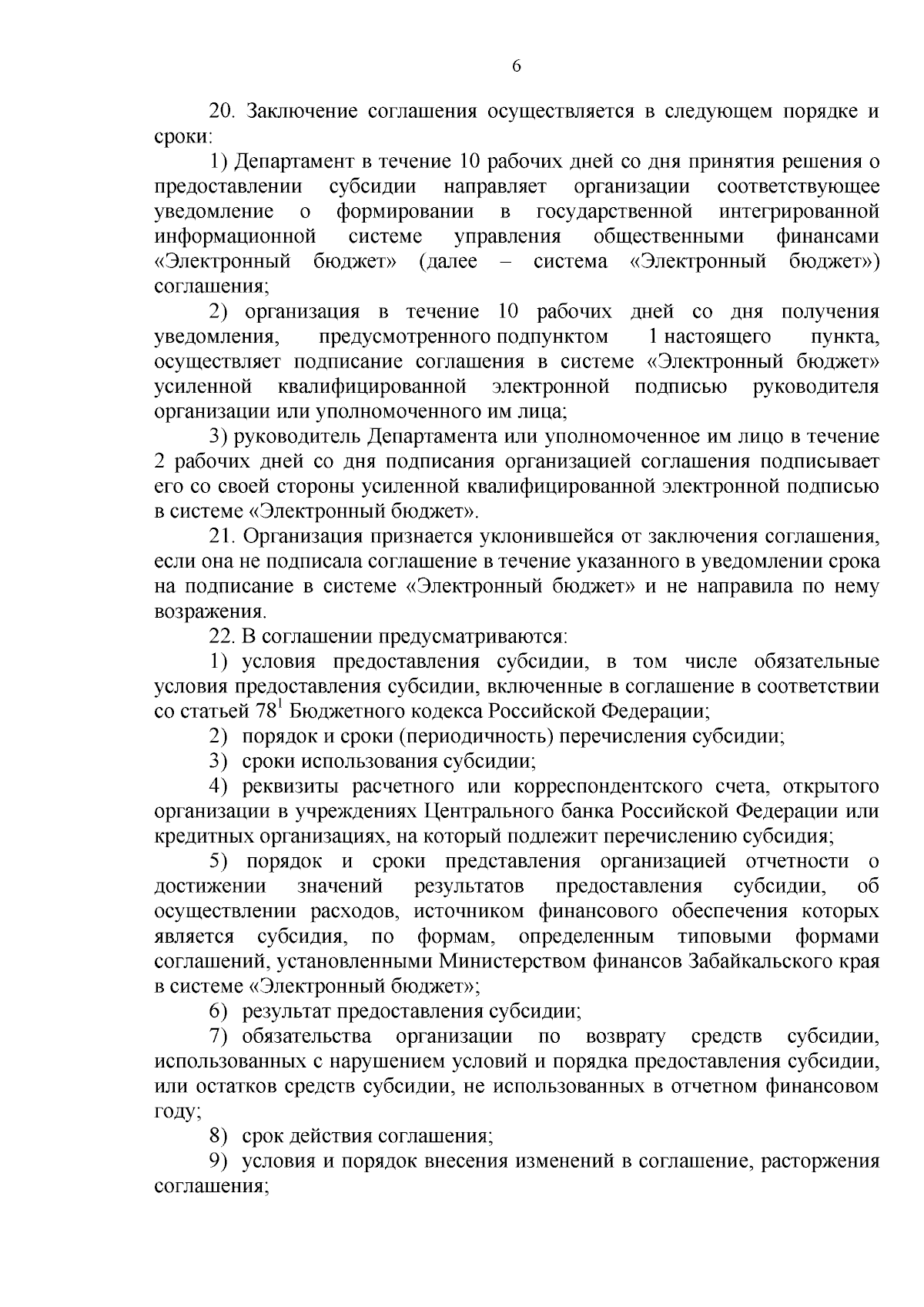 6

20. Заключение соглашения осуществляется в следующем порядке и сроки:

1) Департамент в течение 10 рабочих дней со дня принятия решения о предоставлении субсидии направляет организации соответствующее уведомление о формировании в государственной интегрированной информационной системе управления общественными финансами «Электронный бюджет» (далее – система «Электронный бюджет») соглашения;

2) организация в течение 10 рабочих дней со дня получения уведомления, предусмотренного подпунктом 1 настоящего пункта, осуществляет подписание соглашения в системе «Электронный бюджет» усиленной квалифицированной электронной подписью руководителя организации или уполномоченного им лица;

3) руководитель Департамента или уполномоченное им лицо в течение 2 рабочих дней со дня подписания организацией соглашения подписывает его со своей стороны усиленной квалифицированной электронной подписью в системе «Электронный бюджет».

21. Организация признается уклонившейся от заключения соглашения, если она не подписала соглашение в течение указанного в уведомлении срока на подписание в системе «Электронный бюджет» и не направила по нему возражения.

22. В соглашении предусматриваются:

1) условия предоставления субсидии, в том числе обязательные условия предоставления субсидии, включенные в соглашение в соответствии со статьей $78^1$ Бюджетного кодекса Российской Федерации;

2) порядок и сроки (периодичность) перечисления субсидии;

3) сроки использования субсидии;

4) реквизиты расчетного или корреспондентского счета, открытого организации в учреждениях Центрального банка Российской Федерации или кредитных организациях, на который подлежит перечислению субсидия;

5) порядок и сроки представления организацией отчетности о достижении значений результатов предоставления субсидии, об осуществлении расходов, источником финансового обеспечения которых является субсидия, по формам, определенным типовыми формами соглашений, установленными Министерством финансов Забайкальского края в системе «Электронный бюджет»;

6) результат предоставления субсидии;

7) обязательства организации по возврату средств субсидии, использованных с нарушением условий и порядка предоставления субсидии, или остатков средств субсидии, не использованных в отчетном финансовом году;

8) срок действия соглашения;

9) условия и порядок внесения изменений в соглашение, расторжения соглашения;